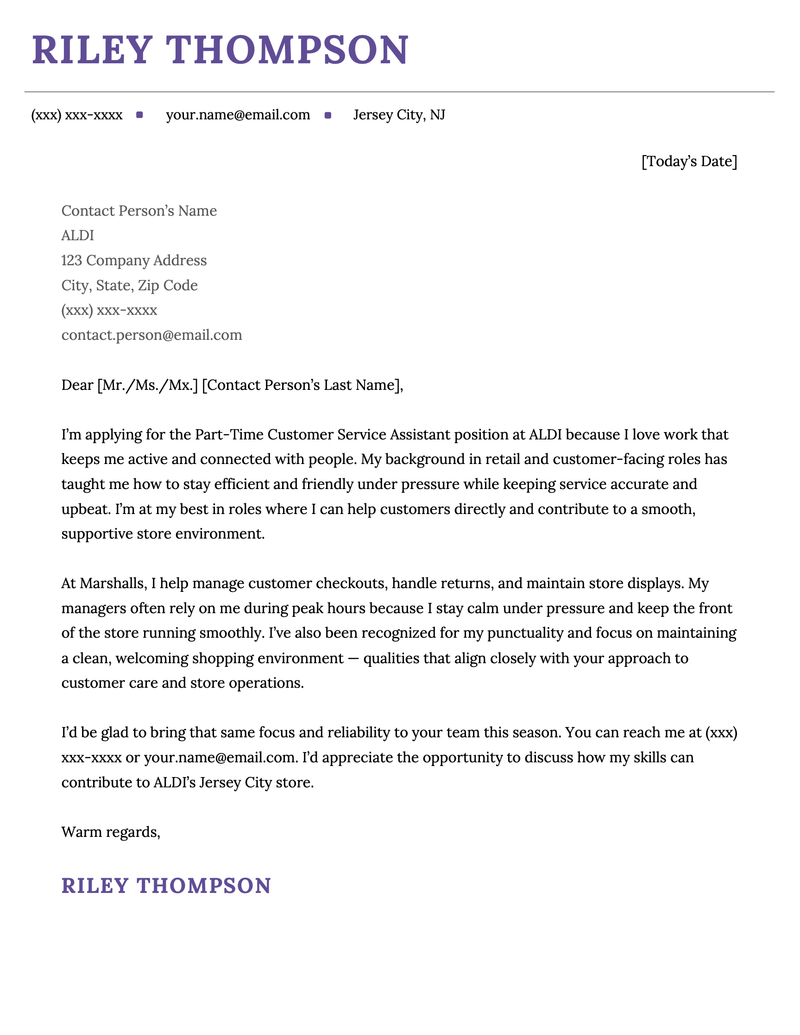 RILEY THOMPSON

(xxx) xxx-xxxx • your.name@email.com • Jersey City, NJ

[Today's Date]

Contact Person's Name
ALDI
123 Company Address
City, State, Zip Code
(xxx) xxx-xxxx
contact.person@email.com

Dear [Mr./Ms./Mx.] [Contact Person's Last Name],

I'm applying for the Part-Time Customer Service Assistant position at ALDI because I love work that keeps me active and connected with people. My background in retail and customer-facing roles has taught me how to stay efficient and friendly under pressure while keeping service accurate and upbeat. I'm at my best in roles where I can help customers directly and contribute to a smooth, supportive store environment.

At Marshalls, I help manage customer checkouts, handle returns, and maintain store displays. My managers often rely on me during peak hours because I stay calm under pressure and keep the front of the store running smoothly. I've also been recognized for my punctuality and focus on maintaining a clean, welcoming shopping environment — qualities that align closely with your approach to customer care and store operations.

I'd be glad to bring that same focus and reliability to your team this season. You can reach me at (xxx) xxx-xxxx or your.name@email.com. I'd appreciate the opportunity to discuss how my skills can contribute to ALDI's Jersey City store.

Warm regards,

RILEY THOMPSON